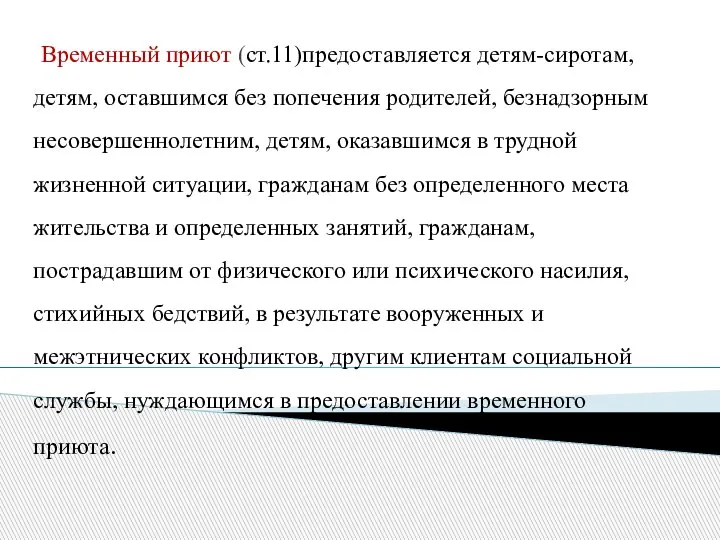 Временный приют (ст.11)предоставляется детям-сиротам, детям, оставшимся без попечения родителей, безнадзорным несовершеннолетним, детям, оказавшимся в трудной жизненной ситуации, гражданам без определенного места жительства и определенных занятий, гражданам, пострадавшим от физического или психического насилия, стихийных бедствий, в результате вооруженных и межэтнических конфликтов, другим клиентам социальной службы, нуждающимся в предоставлении временного приюта.